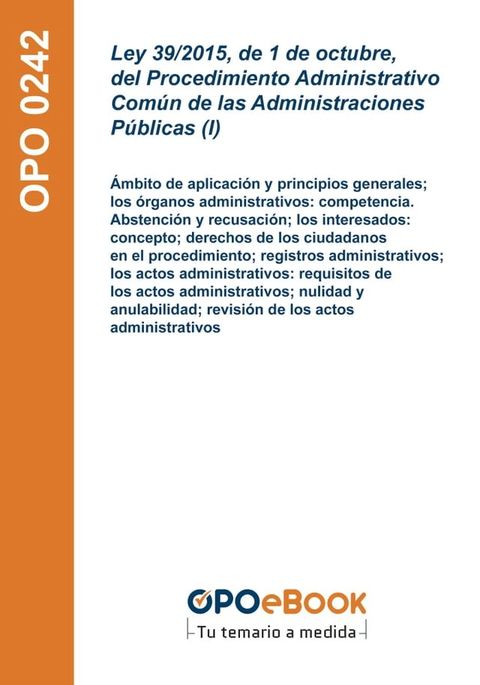 OPO 0242

Ley 39/2015, de 1 de octubre, del Procedimiento Administrativo Común de las Administraciones Públicas (I)

Ámbito de aplicación y principios generales; los órganos administrativos: competencia. Abstención y recusación; los interesados: concepto; derechos de los ciudadanos en el procedimiento; registros administrativos; los actos administrativos: requisitos de los actos administrativos; nulidad y anulabilidad; revisión de los actos administrativos

OPOeBOOK
Tu temario a medida